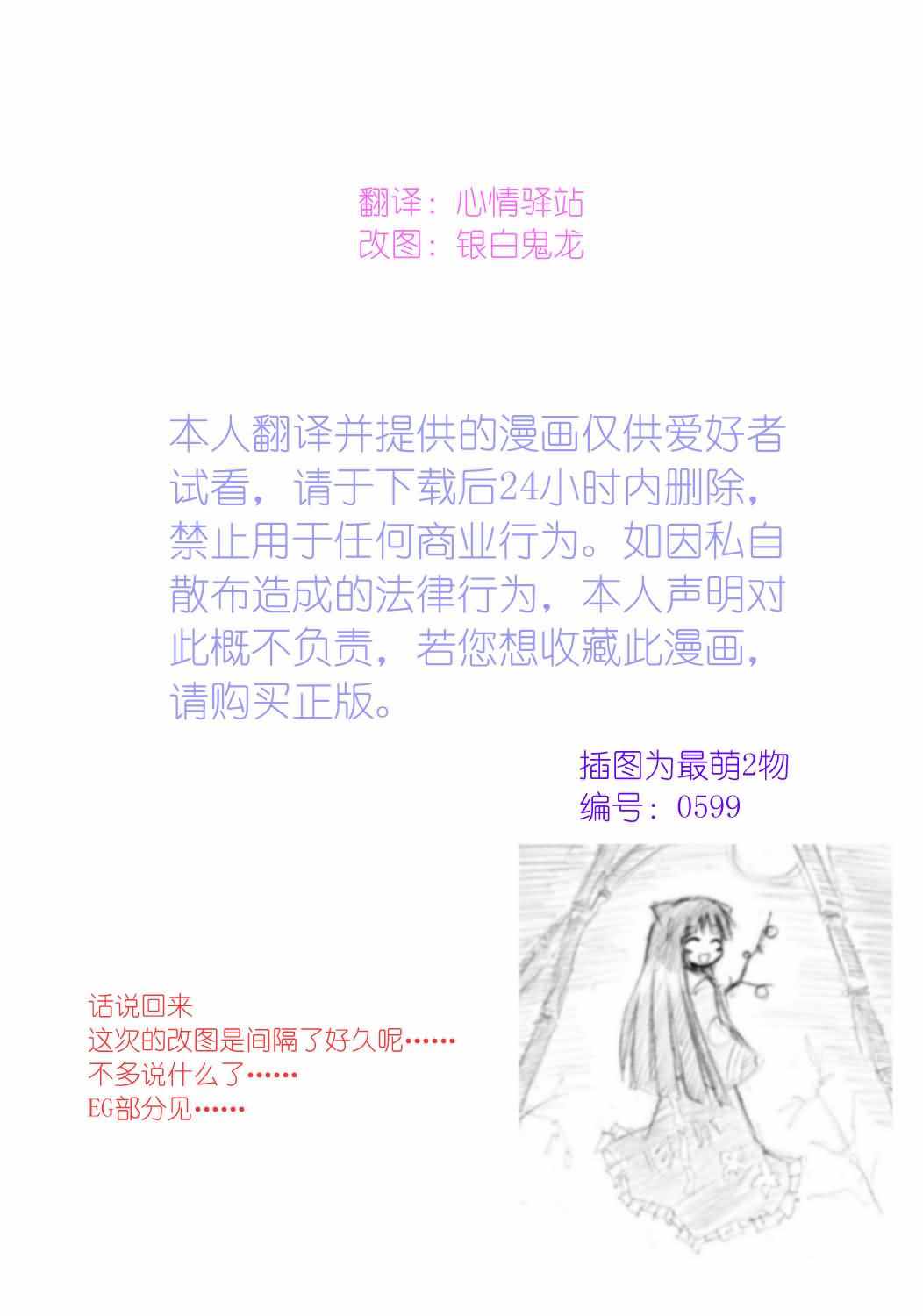 翻译：心情驿站
改图：银白鬼龙

本人翻译并提供的漫画仅供爱好者试看，请于下载后24小时内删除，禁止用于任何商业行为。如因私自散布造成的法律行为，本人声明对此概不负责，若您想收藏此漫画，请购买正版。

插图为最萌2物
编号：0599

话说回来
这次的改图是间隔了好久呢……
不多说什么了……
EG部分见……